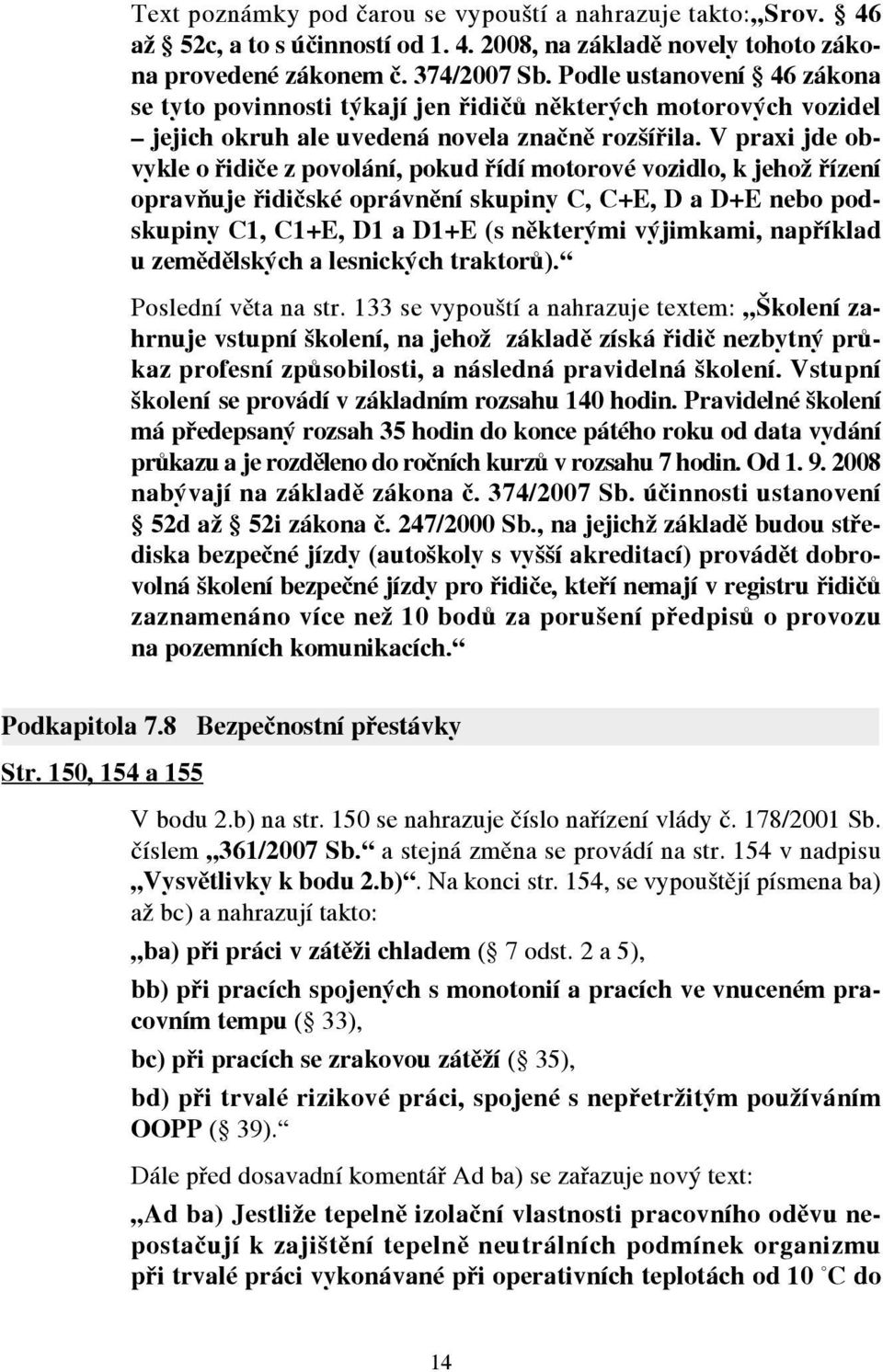 Text poznámky pod čarou se vypouští a nahrazuje takto: „Srov. § 46 až § 52c, a to s účinností od 1. 4. 2008, na základě novely tohoto zákona provedené zákonem č. 374/2007 Sb. Podle ustanovení § 46 zákona se tyto povinnosti týkají jen řidičů některých motorových vozidel – jejich okruh ale uvedená novela značně rozšířila. V praxi jde obvykle o řidiče z povolání, pokud řídí motorové vozidlo, k jehož řízení opravňuje řidičské oprávnění skupiny C, C+E, D a D+E nebo podskupiny C1, C1+E, D1 a D1+E (s některými výjimkami, například u zemědělských a lesnických traktorů).“

Poslední věta na str. 133 se vypouští a nahrazuje textem: „Školení zahrnuje vstupní školení, na jehož základě získá řidič nezbytný průkaz profesní způsobilosti, a následná pravidelná školení. Vstupní školení se provádí v základním rozsahu 140 hodin. Pravidelné školení má předepsaný rozsah 35 hodin do konce pátého roku od data vydání průkazu a je rozděleno do ročních kurzů v rozsahu 7 hodin. Od 1. 9. 2008 nabývají na základě zákona č. 374/2007 Sb. účinnosti ustanovení § 52d až § 52i zákona č. 247/2000 Sb., na jejichž základě budou střediska bezpečné jízdy (autoškoly s vyšší akreditací) provádět dobrovolná školení bezpečné jízdy pro řidiče, kteří nemají v registru řidičů zaznamenáno více než 10 bodů za porušení předpisů o provozu na pozemních komunikacích.“

Podkapitola 7.8 Bezpečnostní přestávky

Str. 150, 154 a 155

V bodu 2.b) na str. 150 se nahrazuje číslo nařízení vlády č. 178/2001 Sb. číslem „361/2007 Sb.“ a stejná změna se provádí na str. 154 v nadpisu „Vysvětlivky k bodu 2.b)“. Na konci str. 154, se vypouštějí písmena ba) až bc) a nahrazují takto:

„ba) při práci v zátěži chladem (§ 7 odst. 2 a 5),

bb) při pracích spojených s monotonií a pracích ve vnuceném pracovním tempu (§ 33),

bc) při pracích se zrakovou zátěží (§ 35),

bd) při trvalé rizikové práci, spojené s nepřetržitým používáním OOPP (§ 39).“

Dále před dosavadní komentář Ad ba) se zařazuje nový text:

„Ad ba) Jestliže tepelně izolační vlastnosti pracovního oděvu nepostačují k zajištění tepelně neutrálních podmínek organizmu při trvalé práci vykonávané při operativních teplotách od 10 °C do

14